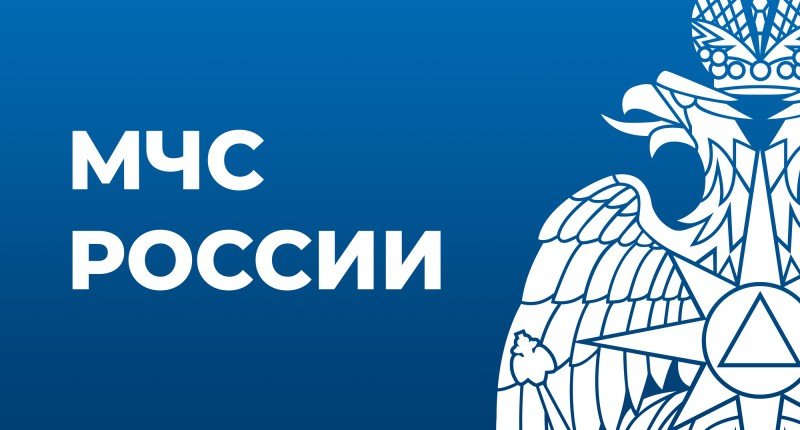 МЧС
РОССИИ